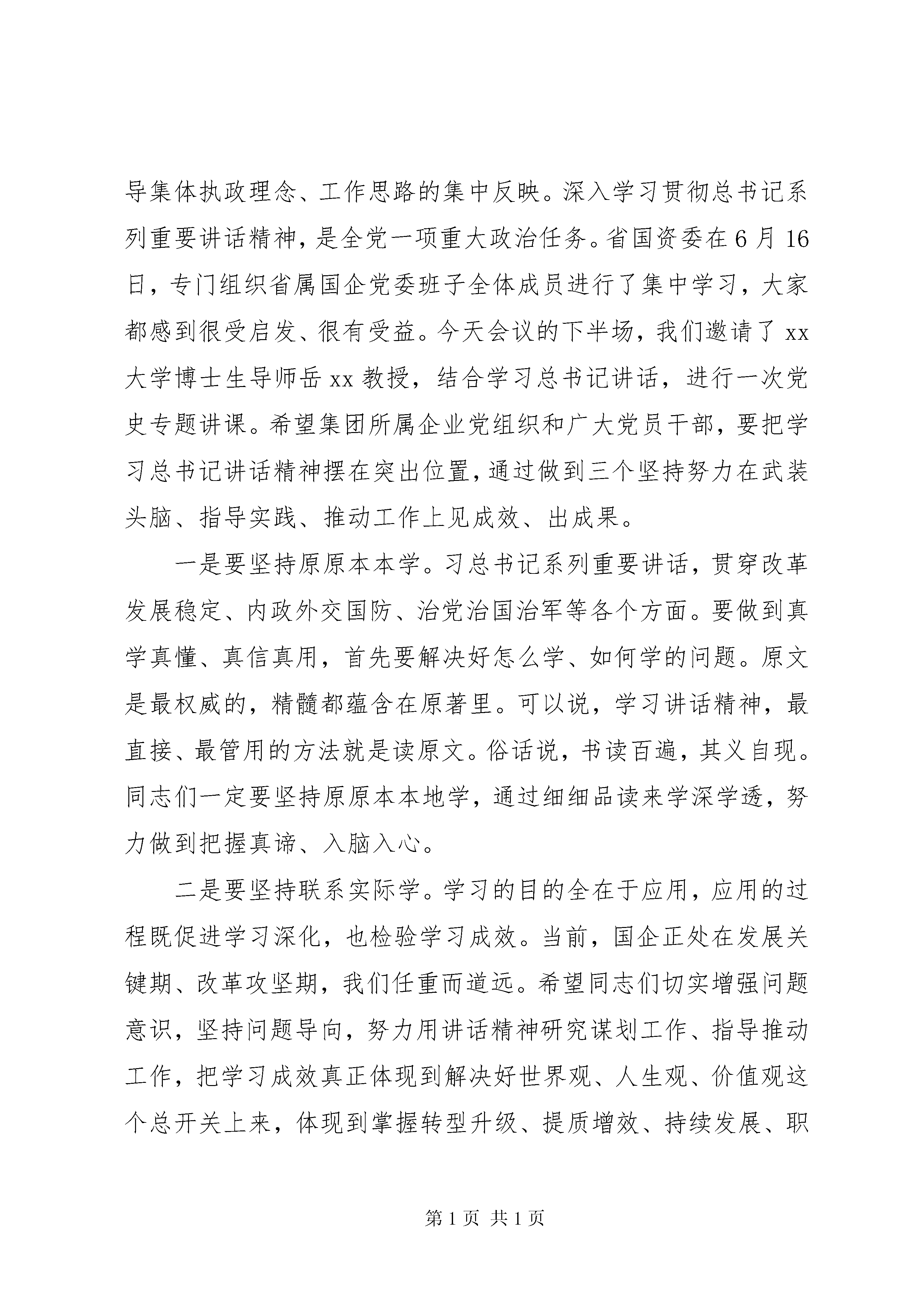 导集体执政理念、工作思路的集中反映。深入学习贯彻总书记系列重要讲话精神，是全党一项重大政治任务。省国资委在6月16日，专门组织省属国企党委班子全体成员进行了集中学习，大家都感到很受启发、很有受益。今天会议的下半场，我们邀请了xx大学博士生导师岳xx教授，结合学习总书记讲话，进行一次党史专题讲课。希望集团所属企业党组织和广大党员干部，要把学习总书记讲话精神摆在突出位置，通过做到三个坚持努力在武装头脑、指导实践、推动工作上见成效、出成果。

一是要坚持原原本本学。习总书记系列重要讲话，贯穿改革发展稳定、内政外交国防、治党治国治军等各个方面。要做到真学真懂、真信真用，首先要解决好怎么学、如何学的问题。原文是最权威的，精髓都蕴含在原著里。可以说，学习讲话精神，最直接、最管用的方法就是读原文。俗话说，书读百遍，其义自现。同志们一定要坚持原原本本地学，通过细细品读来学深学透，努力做到把握真谛、入脑入心。

二是要坚持联系实际学。学习的目的全在于应用，应用的过程既促进学习深化，也检验学习成效。当前，国企正处在发展关键期、改革攻坚期，我们任重而道远。希望同志们切实增强问题意识，坚持问题导向，努力用讲话精神研究谋划工作、指导推动工作，把学习成效真正体现到解决好世界观、人生观、价值观这个总开关上来，体现到掌握转型升级、提质增效、持续发展、职

第1页 共1页